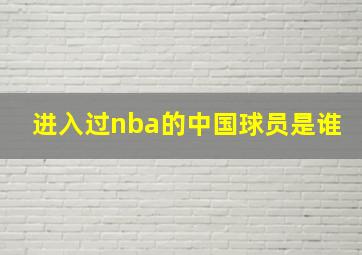 进入过nba的中国球员是谁